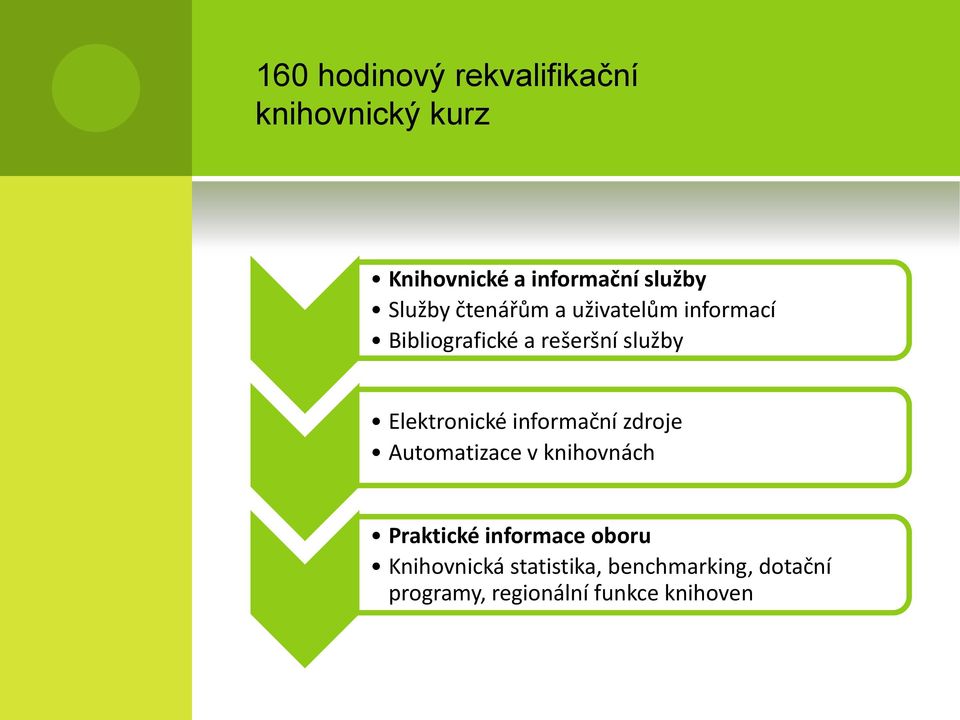 160 hodinový rekvalifikační knihovnický kurz

• Knihovnické a informační služby
• Služby čtenářům a uživatelům informací
• Bibliografické a rešeršní služby

• Elektronické informační zdroje
• Automatizace v knihovnách

• Praktické informace oboru
• Knihovnická statistika, benchmarking, dotační programy, regionální funkce knihoven